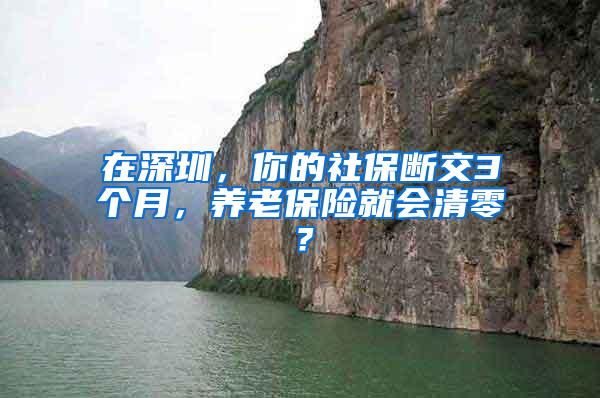 在深圳，你的社保断交3个月，养老保险就会清零？